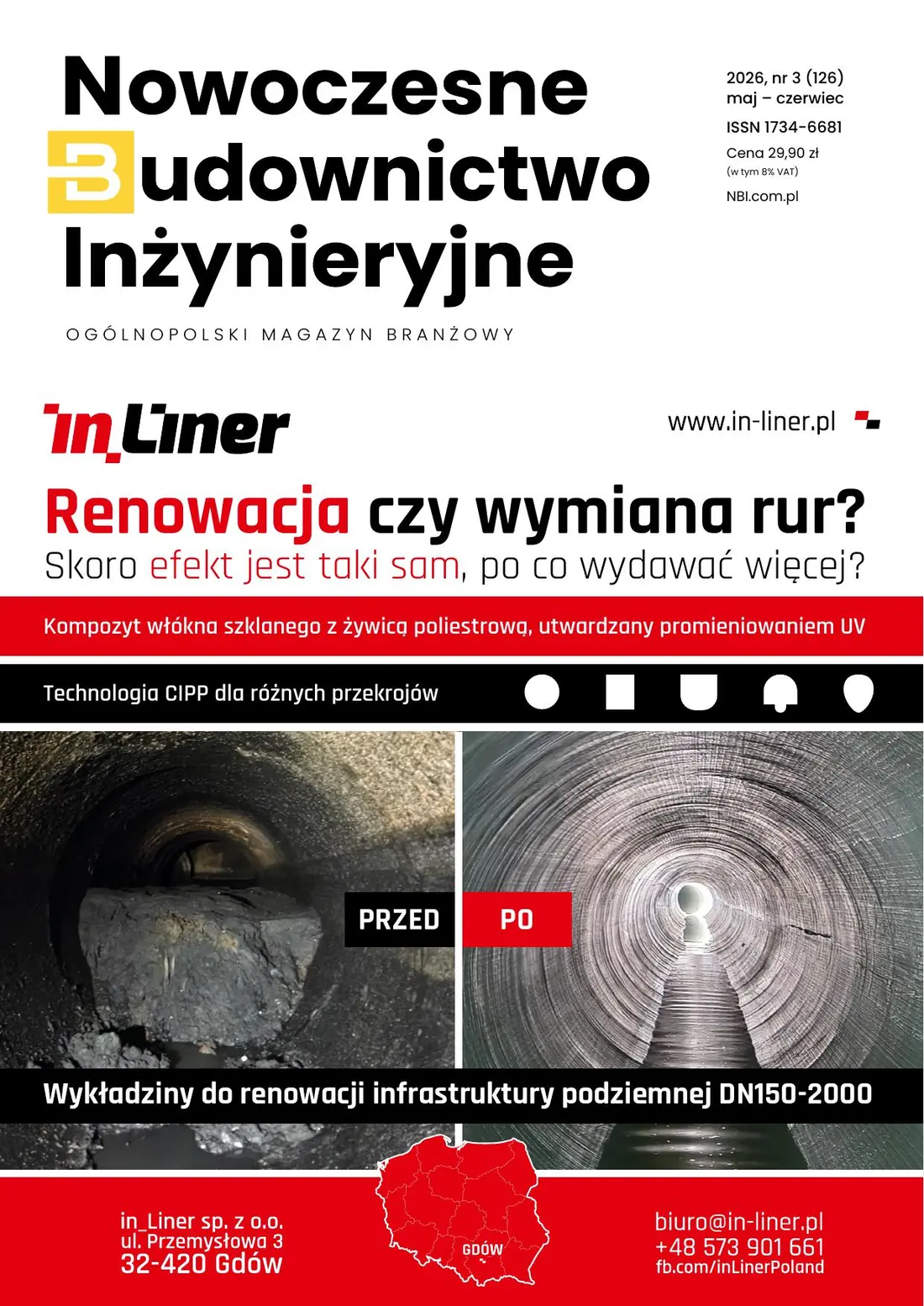 Nowoczesne Budownictwo Inżynieryjne

OGÓLNOPOLSKI MAGAZYN BRANŻOWY

2026, nr 3 (126)
maj – czerwiec
ISSN 1734-6681
Cena 29,90 zł
(w tym 8% VAT)
NBI.com.pl

in_Liner

www.in-liner.pl

Renowacja czy wymiana rur?
Skoro efekt jest taki sam, po co wydawać więcej?

Kompozyt włókna szklanego z żywicą poliestrową, utwardzany promieniowaniem UV

Technologia CIPP dla różnych przekrojów

PRZED

PO

Wykładziny do renowacji infrastruktury podziemnej DN150-2000

in_Liner sp. z o.o.
ul. Przemysłowa 3
32-420 Gdów

GDÓW

biuro@in-liner.pl
+48 573 901 661
fb.com/inLinerPoland